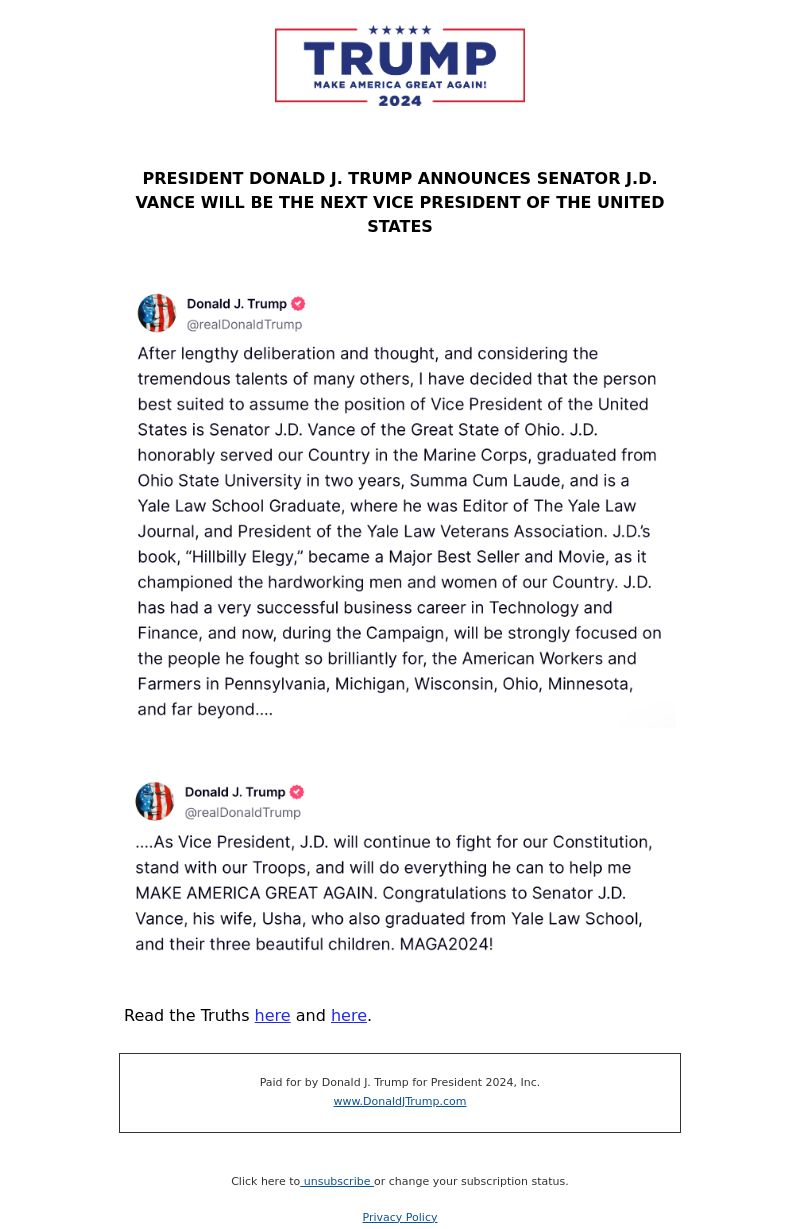 TRUMP
MAKE AMERICA GREAT AGAIN!
2024

PRESIDENT DONALD J. TRUMP ANNOUNCES SENATOR J.D. VANCE WILL BE THE NEXT VICE PRESIDENT OF THE UNITED STATES

Donald J. Trump
@realDonaldTrump

After lengthy deliberation and thought, and considering the tremendous talents of many others, I have decided that the person best suited to assume the position of Vice President of the United States is Senator J.D. Vance of the Great State of Ohio. J.D. honorably served our Country in the Marine Corps, graduated from Ohio State University in two years, Summa Cum Laude, and is a Yale Law School Graduate, where he was Editor of The Yale Law Journal, and President of the Yale Law Veterans Association. J.D.'s book, "Hillbilly Elegy," became a Major Best Seller and Movie, as it championed the hardworking men and women of our Country. J.D. has had a very successful business career in Technology and Finance, and now, during the Campaign, will be strongly focused on the people he fought so brilliantly for, the American Workers and Farmers in Pennsylvania, Michigan, Wisconsin, Ohio, Minnesota, and far beyond....

Donald J. Trump
@realDonaldTrump

....As Vice President, J.D. will continue to fight for our Constitution, stand with our Troops, and will do everything he can to help me MAKE AMERICA GREAT AGAIN. Congratulations to Senator J.D. Vance, his wife, Usha, who also graduated from Yale Law School, and their three beautiful children. MAGA2024!

Read the Truths here and here.

Paid for by Donald J. Trump for President 2024, Inc.
www.DonaldJTrump.com

Click here to unsubscribe or change your subscription status.

Privacy Policy